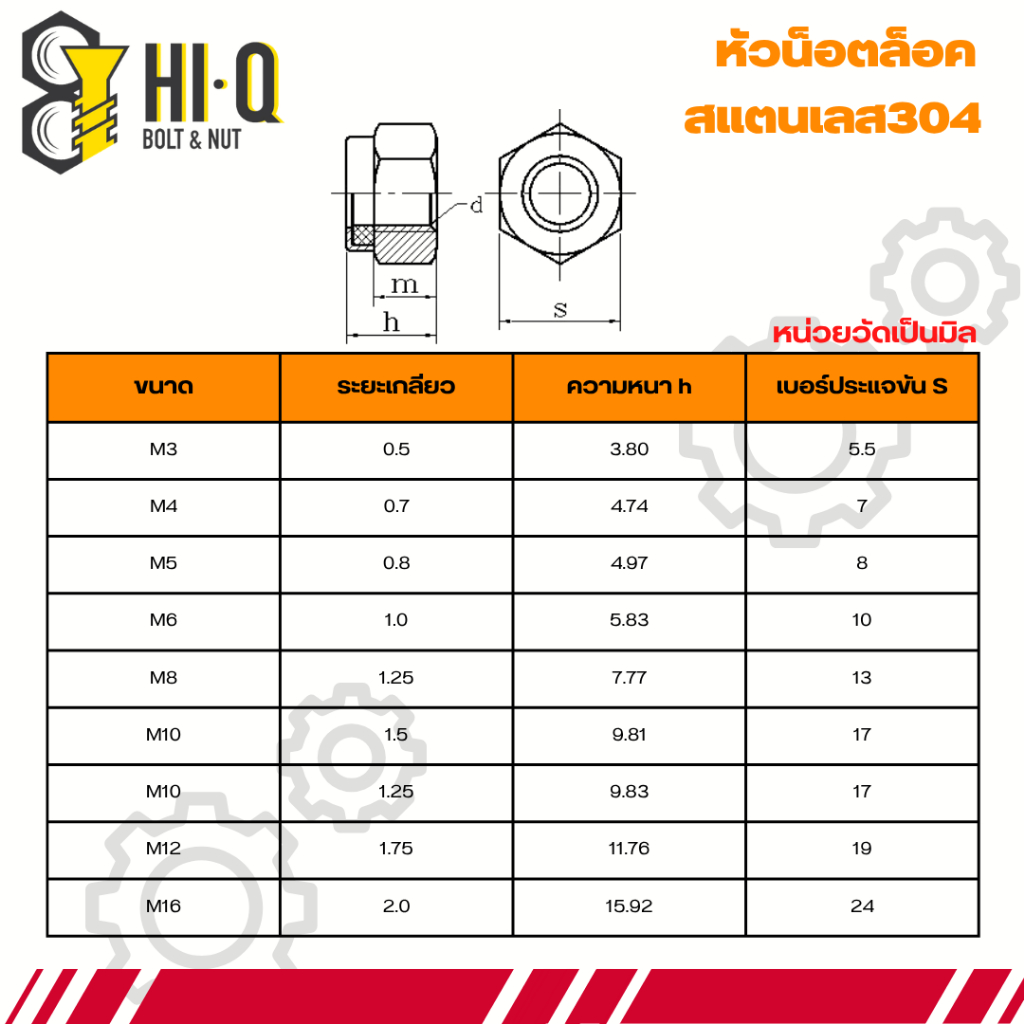 HI·Q
BOLT & NUT

หัวน็อตล็อค
สแตนเลส304

d
m
h
s

หน่วยวัดเป็นมิล

| ขนาด | ระยะเกลียว | ความหนา h | เบอร์ประแจขัน S |
|---|---|---|---|
| M3 | 0.5 | 3.80 | 5.5 |
| M4 | 0.7 | 4.74 | 7 |
| M5 | 0.8 | 4.97 | 8 |
| M6 | 1.0 | 5.83 | 10 |
| M8 | 1.25 | 7.77 | 13 |
| M10 | 1.5 | 9.81 | 17 |
| M10 | 1.25 | 9.83 | 17 |
| M12 | 1.75 | 11.76 | 19 |
| M16 | 2.0 | 15.92 | 24 |